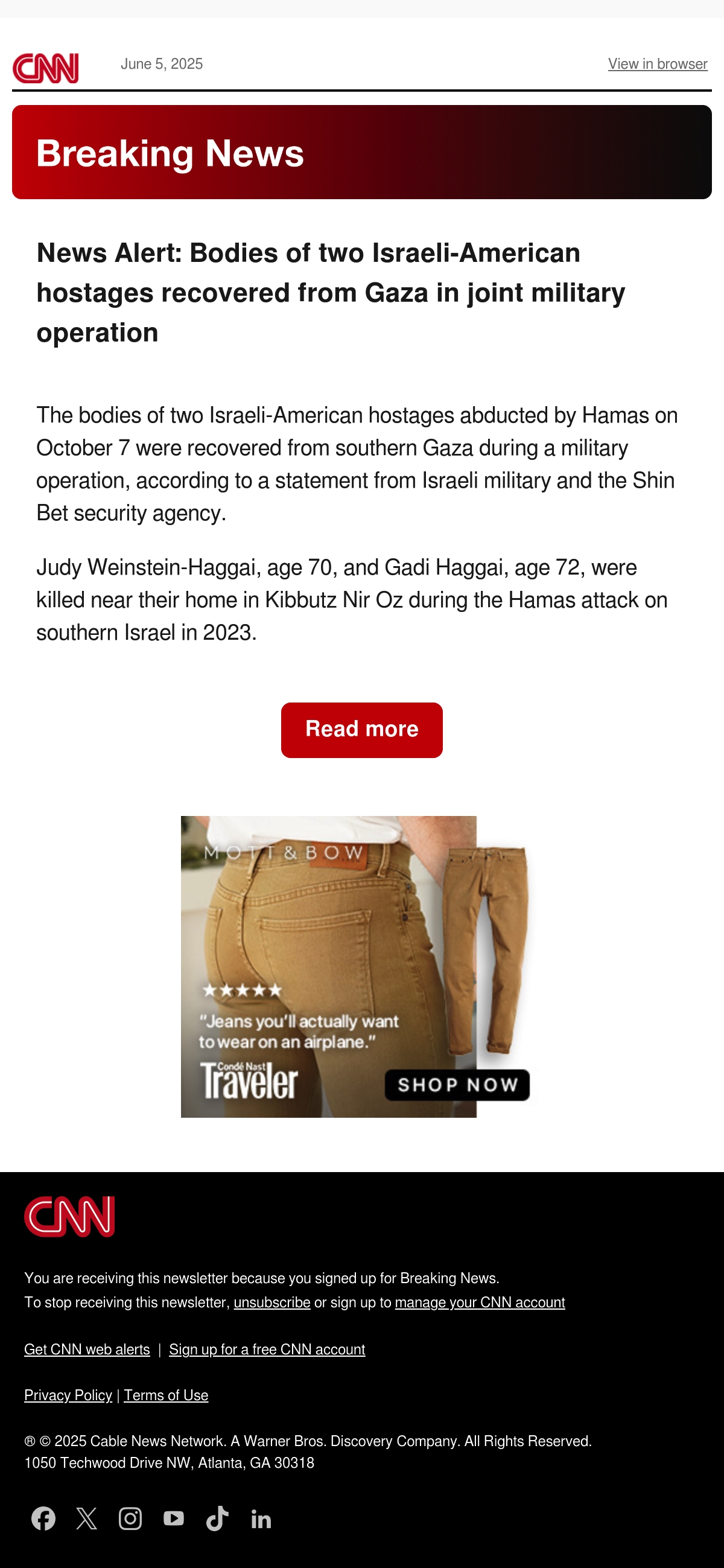 CNN June 5, 2025 View in browser

Breaking News

News Alert: Bodies of two Israeli-American hostages recovered from Gaza in joint military operation

The bodies of two Israeli-American hostages abducted by Hamas on October 7 were recovered from southern Gaza during a military operation, according to a statement from Israeli military and the Shin Bet security agency.

Judy Weinstein-Haggai, age 70, and Gadi Haggai, age 72, were killed near their home in Kibbutz Nir Oz during the Hamas attack on southern Israel in 2023.

Read more

MOTT & BOW

★★★★★

"Jeans you'll actually want to wear on an airplane."

Condé Nast Traveler

SHOP NOW

CNN

You are receiving this newsletter because you signed up for Breaking News.
To stop receiving this newsletter, unsubscribe or sign up to manage your CNN account

Get CNN web alerts | Sign up for a free CNN account

Privacy Policy | Terms of Use

® © 2025 Cable News Network. A Warner Bros. Discovery Company. All Rights Reserved.
1050 Techwood Drive NW, Atlanta, GA 30318